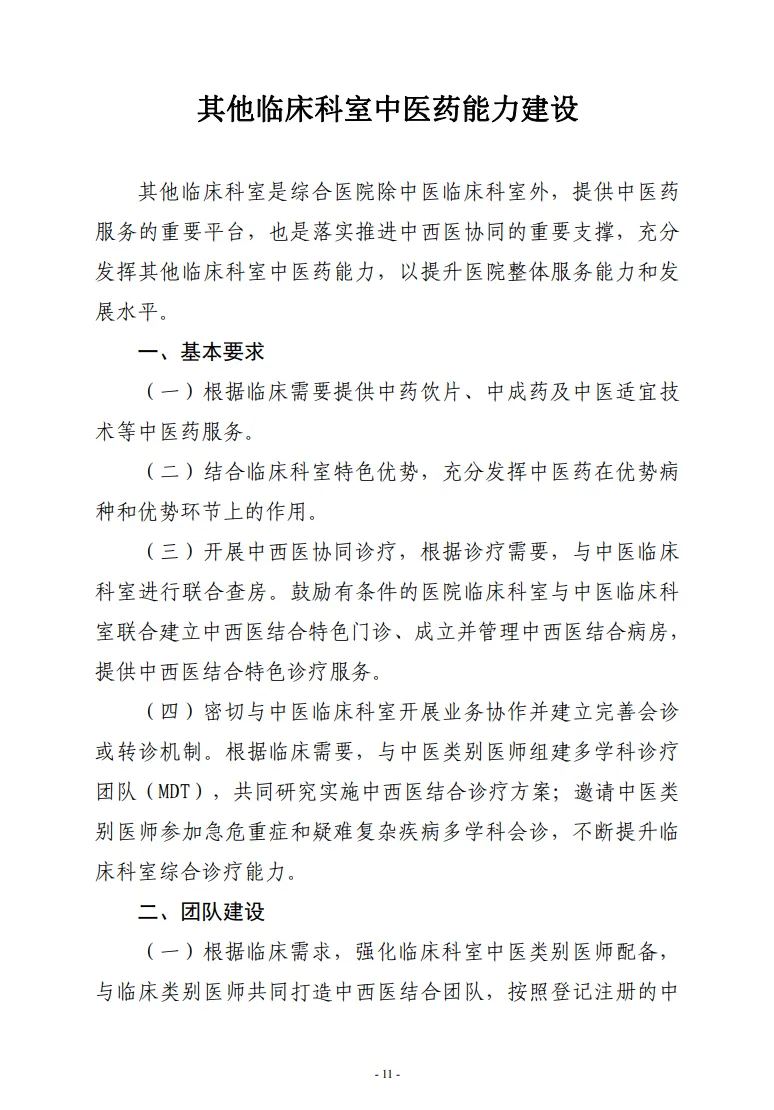 其他临床科室中医药能力建设

其他临床科室是综合医院除中医临床科室外，提供中医药服务的重要平台，也是落实推进中西医协同的重要支撑，充分发挥其他临床科室中医药能力，以提升医院整体服务能力和发展水平。

一、基本要求

（一）根据临床需要提供中药饮片、中成药及中医适宜技术等中医药服务。

（二）结合临床科室特色优势，充分发挥中医药在优势病种和优势环节上的作用。

（三）开展中西医协同诊疗，根据诊疗需要，与中医临床科室进行联合查房。鼓励有条件的医院临床科室与中医临床科室联合建立中西医结合特色门诊、成立并管理中西医结合病房，提供中西医结合特色诊疗服务。

（四）密切与中医临床科室开展业务协作并建立完善会诊或转诊机制。根据临床需要，与中医类别医师组建多学科诊疗团队（MDT），共同研究实施中西医结合诊疗方案；邀请中医类别医师参加急危重症和疑难复杂疾病多学科会诊，不断提升临床科室综合诊疗能力。

二、团队建设

（一）根据临床需求，强化临床科室中医类别医师配备，与临床类别医师共同打造中西医结合团队，按照登记注册的中

- 11 -